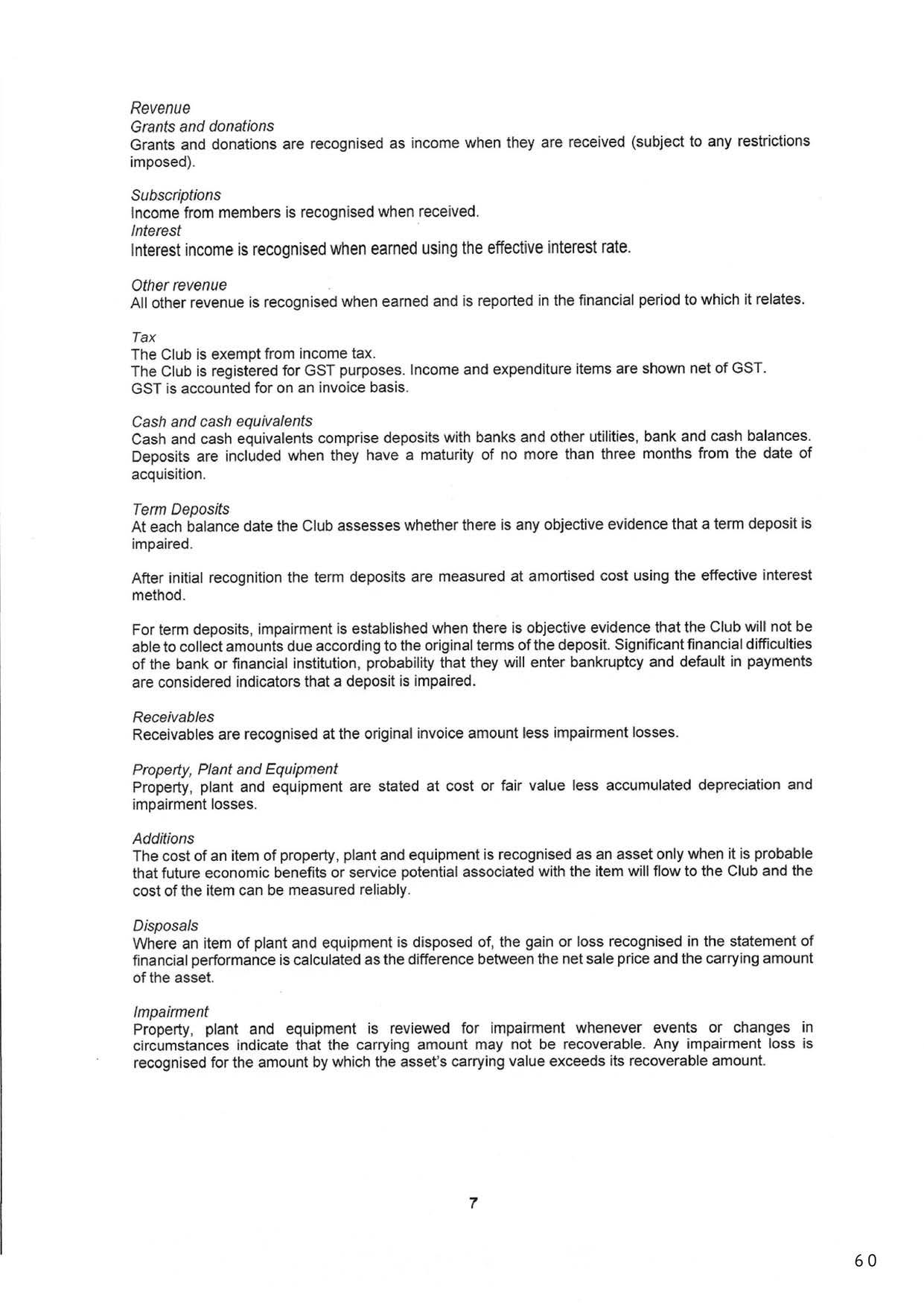 Revenue
Grants and donations
Grants and donations are recognised as income when they are received (subject to any restrictions imposed).

Subscriptions
Income from members is recognised when received.
Interest
Interest income is recognised when earned using the effective interest rate.

Other revenue
All other revenue is recognised when earned and is reported in the financial period to which it relates.

Tax
The Club is exempt from income tax.
The Club is registered for GST purposes. Income and expenditure items are shown net of GST.
GST is accounted for on an invoice basis.

Cash and cash equivalents
Cash and cash equivalents comprise deposits with banks and other utilities, bank and cash balances. Deposits are included when they have a maturity of no more than three months from the date of acquisition.

Term Deposits
At each balance date the Club assesses whether there is any objective evidence that a term deposit is impaired.

After initial recognition the term deposits are measured at amortised cost using the effective interest method.

For term deposits, impairment is established when there is objective evidence that the Club will not be able to collect amounts due according to the original terms of the deposit. Significant financial difficulties of the bank or financial institution, probability that they will enter bankruptcy and default in payments are considered indicators that a deposit is impaired.

Receivables
Receivables are recognised at the original invoice amount less impairment losses.

Property, Plant and Equipment
Property, plant and equipment are stated at cost or fair value less accumulated depreciation and impairment losses.

Additions
The cost of an item of property, plant and equipment is recognised as an asset only when it is probable that future economic benefits or service potential associated with the item will flow to the Club and the cost of the item can be measured reliably.

Disposals
Where an item of plant and equipment is disposed of, the gain or loss recognised in the statement of financial performance is calculated as the difference between the net sale price and the carrying amount of the asset.

Impairment
Property, plant and equipment is reviewed for impairment whenever events or changes in circumstances indicate that the carrying amount may not be recoverable. Any impairment loss is recognised for the amount by which the asset's carrying value exceeds its recoverable amount.

7

60